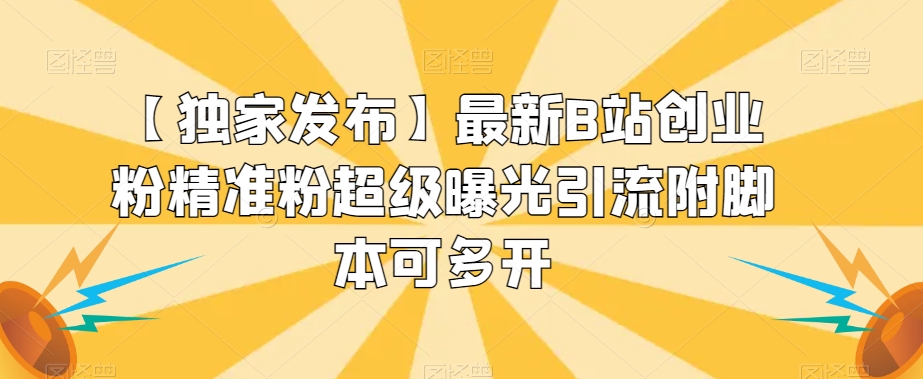 【独家发布】最新B站创业粉精准粉超级曝光引流附脚本可多开